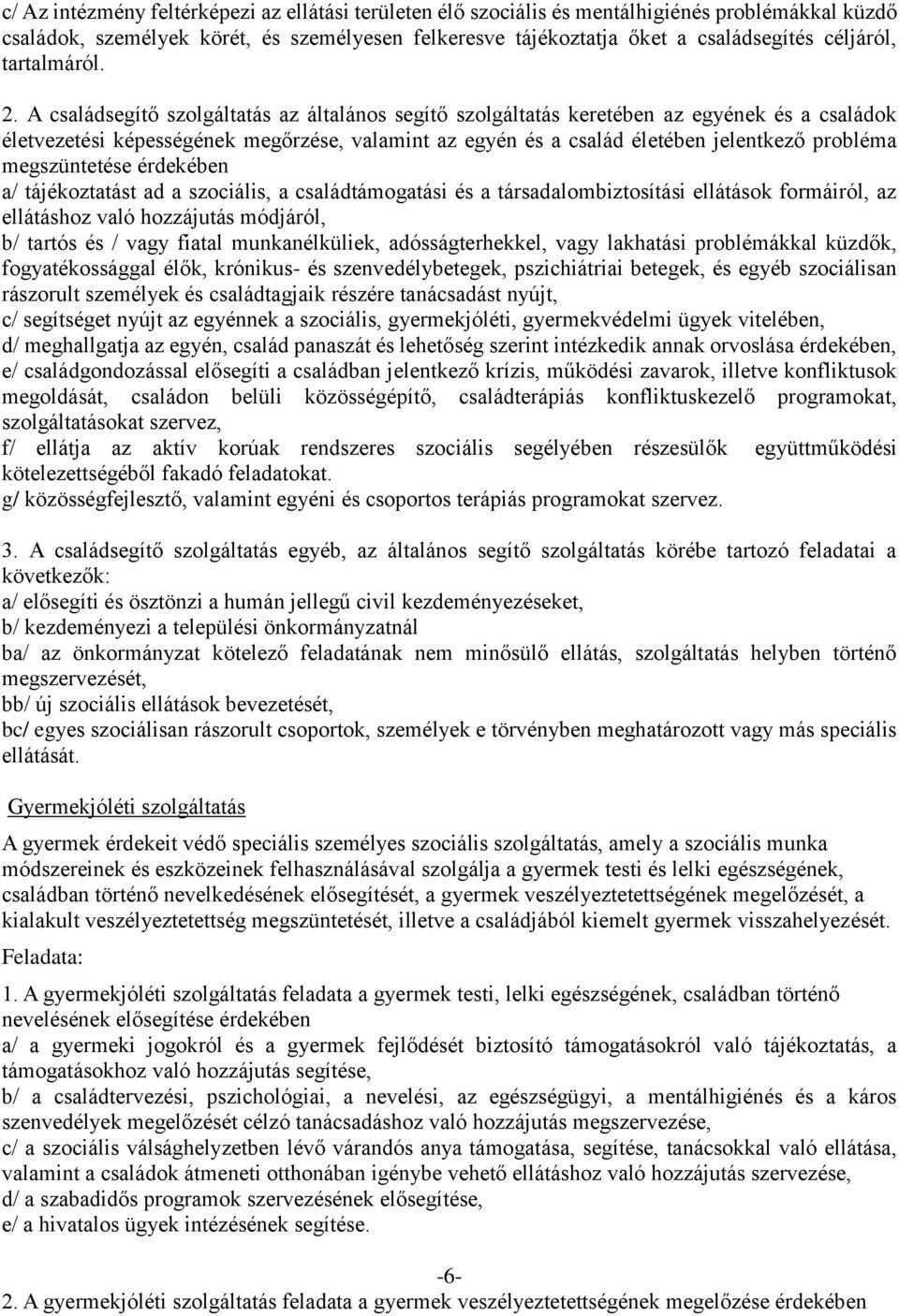 c/ Az intézmény feltérképezi az ellátási területen élő szociális és mentálhigiénés problémákkal küzdő családok, személyek körét, és személyesen felkeresve tájékoztatja őket a családsegítés céljáról, tartalmáról.

2. A családsegítő szolgáltatás az általános segítő szolgáltatás keretében az egyének és a családok életvezetési képességének megőrzése, valamint az egyén és a család életében jelentkező probléma megszüntetése érdekében
a/ tájékoztatást ad a szociális, a családtámogatási és a társadalombiztosítási ellátások formáiról, az ellátáshoz való hozzájutás módjáról,
b/ tartós és / vagy fiatal munkanélküliek, adósságterhekkel, vagy lakhatási problémákkal küzdők, fogyatékossággal élők, krónikus- és szenvedélybetegek, pszichiátriai betegek, és egyéb szociálisan rászorult személyek és családtagjaik részére tanácsadást nyújt,
c/ segítséget nyújt az egyénnek a szociális, gyermekjóléti, gyermekvédelmi ügyek vitelében,
d/ meghallgatja az egyén, család panaszát és lehetőség szerint intézkedik annak orvoslása érdekében,
e/ családgondozással elősegíti a családban jelentkező krízis, működési zavarok, illetve konfliktusok megoldását, családon belüli közösségépítő, családterápiás konfliktuskezelő programokat, szolgáltatásokat szervez,
f/ ellátja az aktív korúak rendszeres szociális segélyében részesülők együttműködési kötelezettségéből fakadó feladatokat.
g/ közösségfejlesztő, valamint egyéni és csoportos terápiás programokat szervez.

3. A családsegítő szolgáltatás egyéb, az általános segítő szolgáltatás körébe tartozó feladatai a következők:
a/ elősegíti és ösztönzi a humán jellegű civil kezdeményezéseket,
b/ kezdeményezi a települési önkormányzatnál
ba/ az önkormányzat kötelező feladatának nem minősülő ellátás, szolgáltatás helyben történő megszervezését,
bb/ új szociális ellátások bevezetését,
bc/ egyes szociálisan rászorult csoportok, személyek e törvényben meghatározott vagy más speciális ellátását.

Gyermekjóléti szolgáltatás

A gyermek érdekeit védő speciális személyes szociális szolgáltatás, amely a szociális munka módszereinek és eszközeinek felhasználásával szolgálja a gyermek testi és lelki egészségének, családban történő nevelkedésének elősegítését, a gyermek veszélyeztetettségének megelőzését, a kialakult veszélyeztetettség megszüntetését, illetve a családjából kiemelt gyermek visszahelyezését.

Feladata:

1. A gyermekjóléti szolgáltatás feladata a gyermek testi, lelki egészségének, családban történő nevelésének elősegítése érdekében
a/ a gyermeki jogokról és a gyermek fejlődését biztosító támogatásokról való tájékoztatás, a támogatásokhoz való hozzájutás segítése,
b/ a családtervezési, pszichológiai, a nevelési, az egészségügyi, a mentálhigiénés és a káros szenvedélyek megelőzését célzó tanácsadáshoz való hozzájutás megszervezése,
c/ a szociális válsághelyzetben lévő várandós anya támogatása, segítése, tanácsokkal való ellátása, valamint a családok átmeneti otthonában igénybe vehető ellátáshoz való hozzájutás szervezése,
d/ a szabadidős programok szervezésének elősegítése,
e/ a hivatalos ügyek intézésének segítése.

-6-

2. A gyermekjóléti szolgáltatás feladata a gyermek veszélyeztetettségének megelőzése érdekében